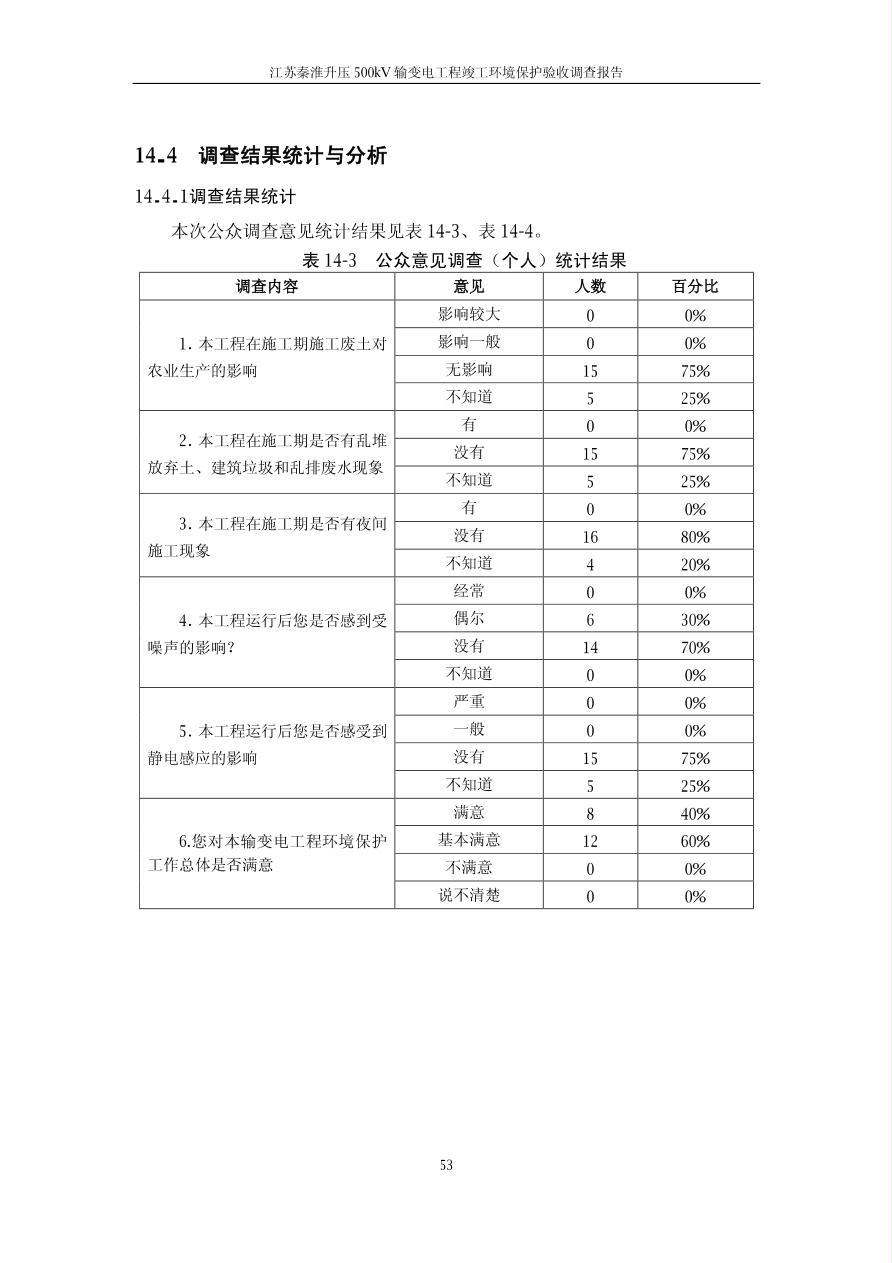 江苏秦淮升压 500kV 输变电工程竣工环境保护验收调查报告

14.4 调查结果统计与分析

14.4.1调查结果统计

本次公众调查意见统计结果见表 14-3、表 14-4。

表 14-3 公众意见调查（个人）统计结果

| 调查内容 | 意见 | 人数 | 百分比 |
|---|---|---|---|
| 1. 本工程在施工期施工废土对农业生产的影响 | 影响较大 | 0 | 0% |
| | 影响一般 | 0 | 0% |
| | 无影响 | 15 | 75% |
| | 不知道 | 5 | 25% |
| 2. 本工程在施工期是否有乱堆放弃土、建筑垃圾和乱排废水现象 | 有 | 0 | 0% |
| | 没有 | 15 | 75% |
| | 不知道 | 5 | 25% |
| 3. 本工程在施工期是否有夜间施工现象 | 有 | 0 | 0% |
| | 没有 | 16 | 80% |
| | 不知道 | 4 | 20% |
| 4. 本工程运行后您是否感到受噪声的影响？ | 经常 | 0 | 0% |
| | 偶尔 | 6 | 30% |
| | 没有 | 14 | 70% |
| | 不知道 | 0 | 0% |
| 5. 本工程运行后您是否感受到静电感应的影响 | 严重 | 0 | 0% |
| | 一般 | 0 | 0% |
| | 没有 | 15 | 75% |
| | 不知道 | 5 | 25% |
| 6.您对本输变电工程环境保护工作总体是否满意 | 满意 | 8 | 40% |
| | 基本满意 | 12 | 60% |
| | 不满意 | 0 | 0% |
| | 说不清楚 | 0 | 0% |

53